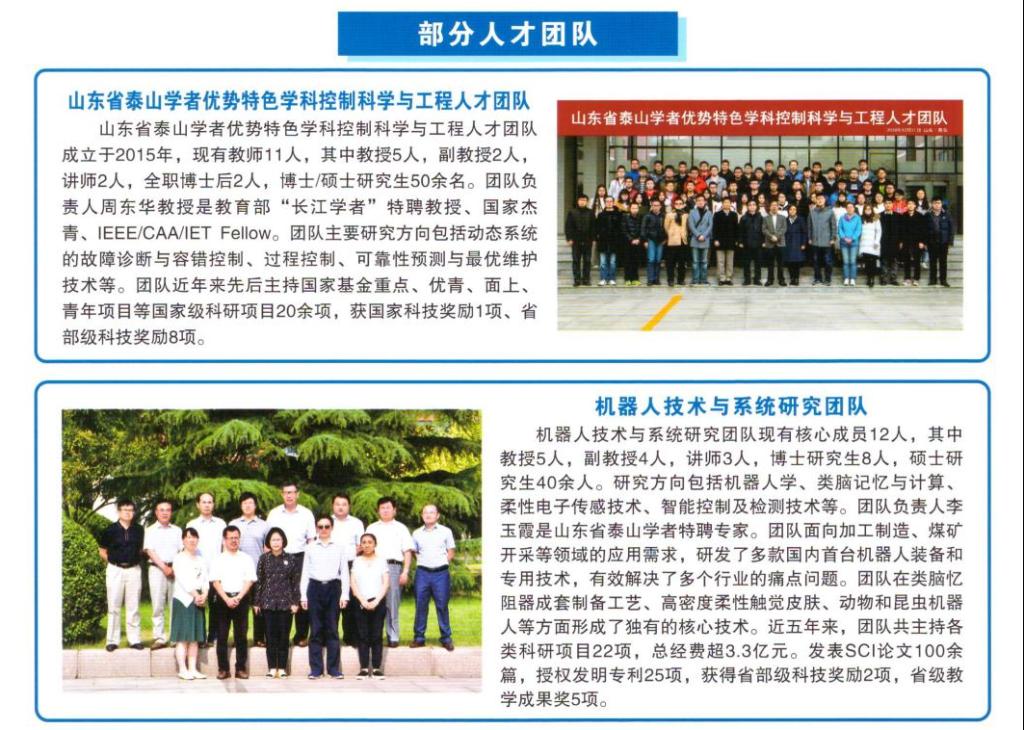 部分人才团队

山东省泰山学者优势特色学科控制科学与工程人才团队

山东省泰山学者优势特色学科控制科学与工程人才团队成立于2015年，现有教师11人，其中教授5人，副教授2人，讲师2人，全职博士后2人，博士/硕士研究生50余名。团队负责人周东华教授是教育部“长江学者”特聘教授、国家杰青、IEEE/CAA/IET Fellow。团队主要研究方向包括动态系统的故障诊断与容错控制、过程控制、可靠性预测与最优维护技术等。团队近年来先后主持国家基金重点、优青、面上、青年项目等国家级科研项目20余项，获国家科技奖励1项、省部级科技奖励8项。

山东省泰山学者优势特色学科控制科学与工程人才团队

机器人技术与系统研究团队

机器人技术与系统研究团队现有核心成员12人，其中教授5人，副教授4人，讲师3人，博士研究生8人，硕士研究生40余人。研究方向包括机器人学、类脑记忆与计算、柔性电子传感技术、智能控制及检测技术等。团队负责人李玉霞是山东省泰山学者特聘专家。团队面向加工制造、煤矿开采等领域的应用需求，研发了多款国内首台机器人装备和专用技术，有效解决了多个行业的痛点问题。团队在类脑忆阻器成套制备工艺、高密度柔性触觉皮肤、动物和昆虫机器人等方面形成了独有的核心技术。近五年来，团队共主持各类科研项目22项，总经费超3.3亿元。发表SCI论文100余篇，授权发明专利25项，获得省部级科技奖励2项，省级教学成果奖5项。